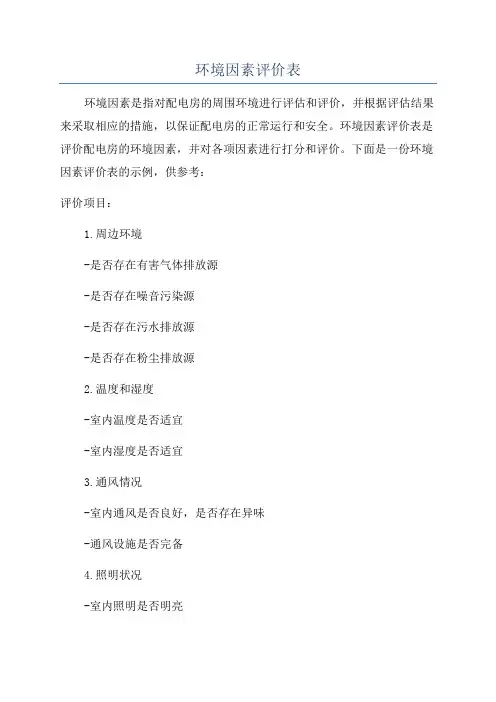 环境因素评价表

环境因素是指对配电房的周围环境进行评估和评价，并根据评估结果来采取相应的措施，以保证配电房的正常运行和安全。环境因素评价表是评价配电房的环境因素，并对各项因素进行打分和评价。下面是一份环境因素评价表的示例，供参考：

评价项目：

1.周边环境

-是否存在有害气体排放源

-是否存在噪音污染源

-是否存在污水排放源

-是否存在粉尘排放源

2.温度和湿度

-室内温度是否适宜

-室内湿度是否适宜

3.通风情况

-室内通风是否良好，是否存在异味

-通风设施是否完备

4.照明状况

-室内照明是否明亮